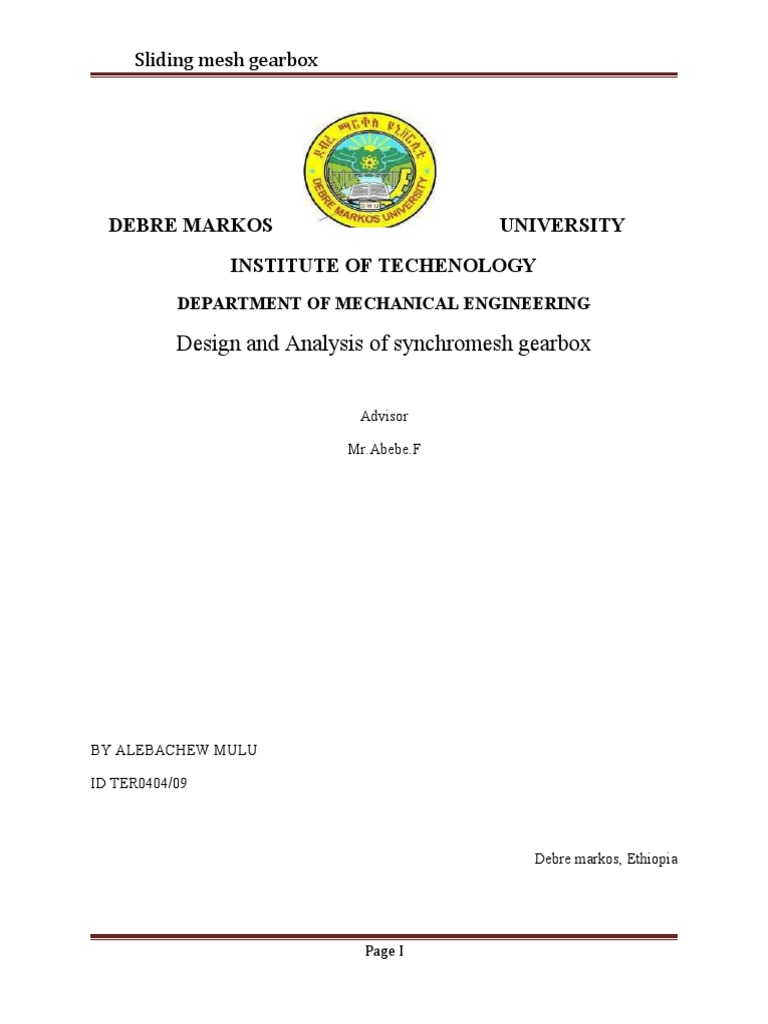 Sliding mesh gearbox

ደብረ ማርቆስ ዩኒቨርሲቲ
DEBRE MARKOS UNIVERSITY
DMU

DEBRE MARKOS UNIVERSITY

INSTITUTE OF TECHENOLOGY

DEPARTMENT OF MECHANICAL ENGINEERING

Design and Analysis of synchromesh gearbox

Advisor

Mr.Abebe.F

BY ALEBACHEW MULU

ID TER0404/09

Debre markos, Ethiopia

Page I